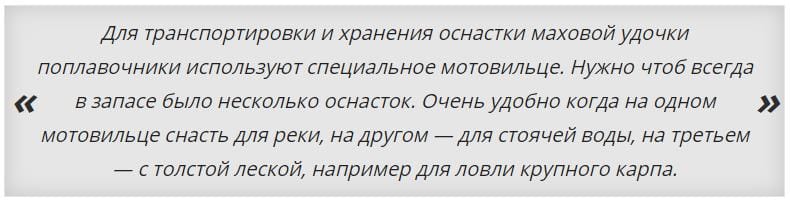 « Для транспортировки и хранения оснастки маховой удочки поплавочники используют специальное мотовильце. Нужно чтоб всегда в запасе было несколько оснасток. Очень удобно когда на одном мотовильце снасть для реки, на другом — для стоячей воды, на третьем — с толстой леской, например для ловли крупного карпа. »